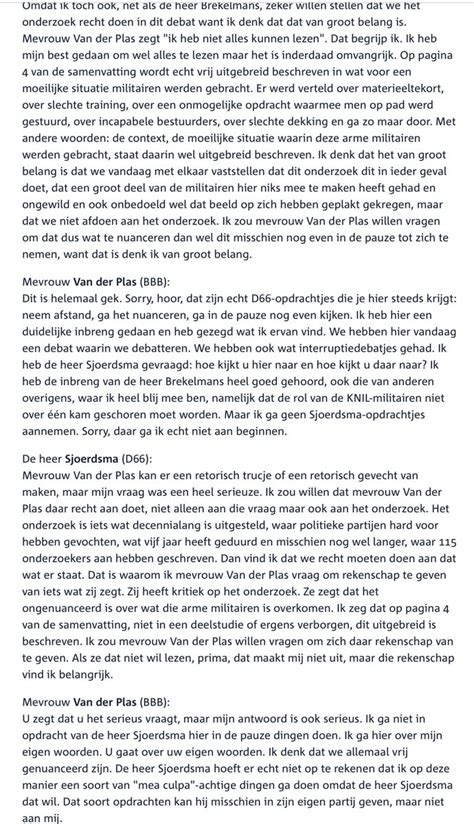 Omdat ik toch ook, net als de heer Brekelmans, zeker willen stellen dat we het onderzoek recht doen in dit debat want ik denk dat dat van groot belang is. Mevrouw Van der Plas zegt "ik heb niet alles kunnen lezen". Dat begrijp ik. Ik heb mijn best gedaan om wel alles te lezen maar het is inderdaad omvangrijk. Op pagina 4 van de samenvatting wordt echt vrij uitgebreid beschreven in wat voor een moeilijke situatie militairen werden gebracht. Er werd verteld over materieeltekort, over slechte training, over een onmogelijke opdracht waarmee men op pad werd gestuurd, over incapabele bestuurders, over slechte dekking en ga zo maar door. Met andere woorden: de context, de moeilijke situatie waarin deze arme militairen werden gebracht, staat daarin wel uitgebreid beschreven. Ik denk dat het van groot belang is dat we vandaag met elkaar vaststellen dat dit onderzoek dit in ieder geval doet, dat een groot deel van de militairen hier niks mee te maken heeft gehad en ongewild en ook onbedoeld wel dat beeld op zich hebben geplakt gekregen, maar dat we niet afdoen aan het onderzoek. Ik zou mevrouw Van der Plas willen vragen om dat dus wat te nuanceren dan wel dit misschien nog even in de pauze tot zich te nemen, want dat is denk ik van groot belang.

Mevrouw Van der Plas (BBB):
Dit is helemaal gek. Sorry, hoor, dat zijn echt D66-opdrachtjes die je hier steeds krijgt: neem afstand, ga het nuanceren, ga in de pauze nog even kijken. Ik heb hier een duidelijke inbreng gedaan en heb gezegd wat ik ervan vind. We hebben hier vandaag een debat waarin we debatteren. We hebben ook wat interruptiedebatjes gehad. Ik heb de heer Sjoerdsma gevraagd: hoe kijkt u hier naar en hoe kijkt u daar naar? Ik heb de inbreng van de heer Brekelmans heel goed gehoord, ook die van anderen overigens, waar ik heel blij mee ben, namelijk dat de rol van de KNIL-militairen niet over één kam geschoren moet worden. Maar ik ga geen Sjoerdsma-opdrachtjes aannemen. Sorry, daar ga ik echt niet aan beginnen.

De heer Sjoerdsma (D66):
Mevrouw Van der Plas kan er een retorisch trucje of een retorisch gevecht van maken, maar mijn vraag was een heel serieuze. Ik zou willen dat mevrouw Van der Plas daar recht aan doet, niet alleen aan die vraag maar ook aan het onderzoek. Het onderzoek is iets wat decennialang is uitgesteld, waar politieke partijen hard voor hebben gevochten, wat vijf jaar heeft geduurd en misschien nog wel langer, waar 115 onderzoekers aan hebben geschreven. Dan vind ik dat we recht moeten doen aan dat wat er staat. Dat is waarom ik mevrouw Van der Plas vraag om rekenschap te geven van iets wat zij zegt. Zij heeft kritiek op het onderzoek. Ze zegt dat het ongenuanceerd is over wat die arme militairen is overkomen. Ik zeg dat op pagina 4 van de samenvatting, niet in een deelstudie of ergens verborgen, dit uitgebreid is beschreven. Ik zou mevrouw Van der Plas willen vragen om zich daar rekenschap van te geven. Als ze dat niet wil lezen, prima, dat maakt mij niet uit, maar die rekenschap vind ik belangrijk.

Mevrouw Van der Plas (BBB):
U zegt dat u het serieus vraagt, maar mijn antwoord is ook serieus. Ik ga niet in opdracht van de heer Sjoerdsma hier in de pauze dingen doen. Ik ga hier over mijn eigen woorden. U gaat over uw eigen woorden. Ik denk dat we allemaal vrij genuanceerd zijn. De heer Sjoerdsma hoeft er echt niet op te rekenen dat ik op deze manier een soort van "mea culpa"-achtige dingen ga doen omdat de heer Sjoerdsma dat wil. Dat soort opdrachten kan hij misschien in zijn eigen partij geven, maar niet aan mij.